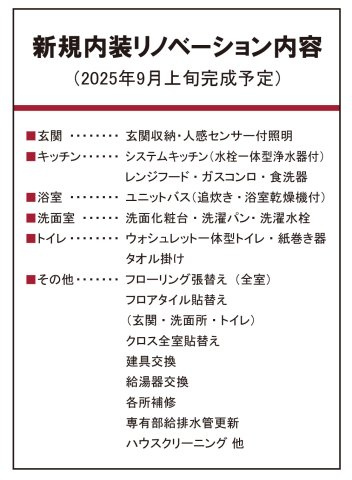 新規内装リノベーション内容
（2025年9月上旬完成予定）

■玄関 ・・・・・・・・ 玄関収納・人感センサー付照明
■キッチン・・・・・・ システムキッチン（水栓一体型浄水器付）
レンジフード・ガスコンロ・食洗器
■浴室 ・・・・・・・・ ユニットバス（追炊き・浴室乾燥機付）
■洗面室 ・・・・・・ 洗面化粧台・洗濯パン・洗濯水栓
■トイレ・・・・・・・・ ウォシュレット一体型トイレ・紙巻き器
タオル掛け
■その他・・・・・・・ フローリング張替え（全室）
フロアタイル貼替え
（玄関・洗面所・トイレ）
クロス全室貼替え
建具交換
給湯器交換
各所補修
専有部給排水管更新
ハウスクリーニング 他